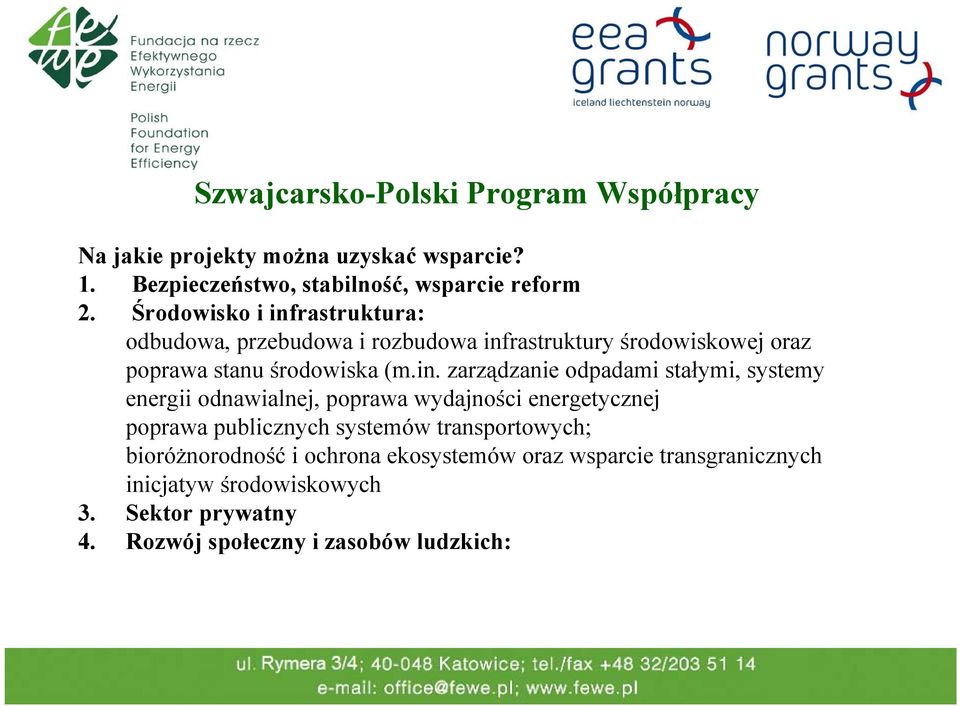 fewe

Fundacja na rzecz Efektywnego Wykorzystania Energii

Polish Foundation for Energy Efficiency

eea grants
iceland liechtenstein norway

norway grants

Szwajcarsko-Polski Program Współpracy

Na jakie projekty można uzyskać wsparcie?
1. Bezpieczeństwo, stabilność, wsparcie reform
2. Środowisko i infrastruktura:
odbudowa, przebudowa i rozbudowa infrastruktury środowiskowej oraz poprawa stanu środowiska (m.in. zarządzanie odpadami stałymi, systemy energii odnawialnej, poprawa wydajności energetycznej
poprawa publicznych systemów transportowych;
bioróżnorodność i ochrona ekosystemów oraz wsparcie transgranicznych inicjatyw środowiskowych
3. Sektor prywatny
4. Rozwój społeczny i zasobów ludzkich:

ul. Rymera 3/4; 40-048 Katowice; tel./fax +48 32/203 51 14
e-mail: office@fewe.pl; www.fewe.pl